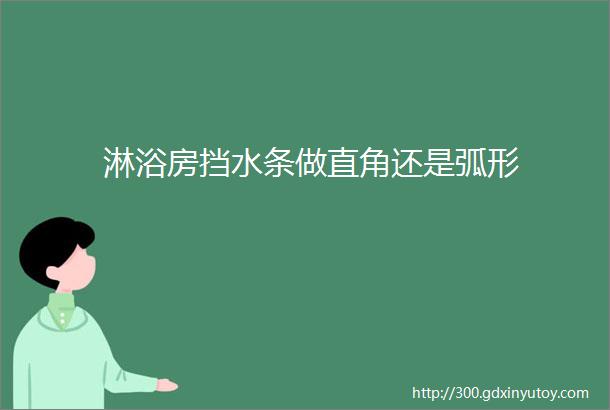 淋浴房挡水条做直角还是弧形

http://300.gdxinyutoy.com